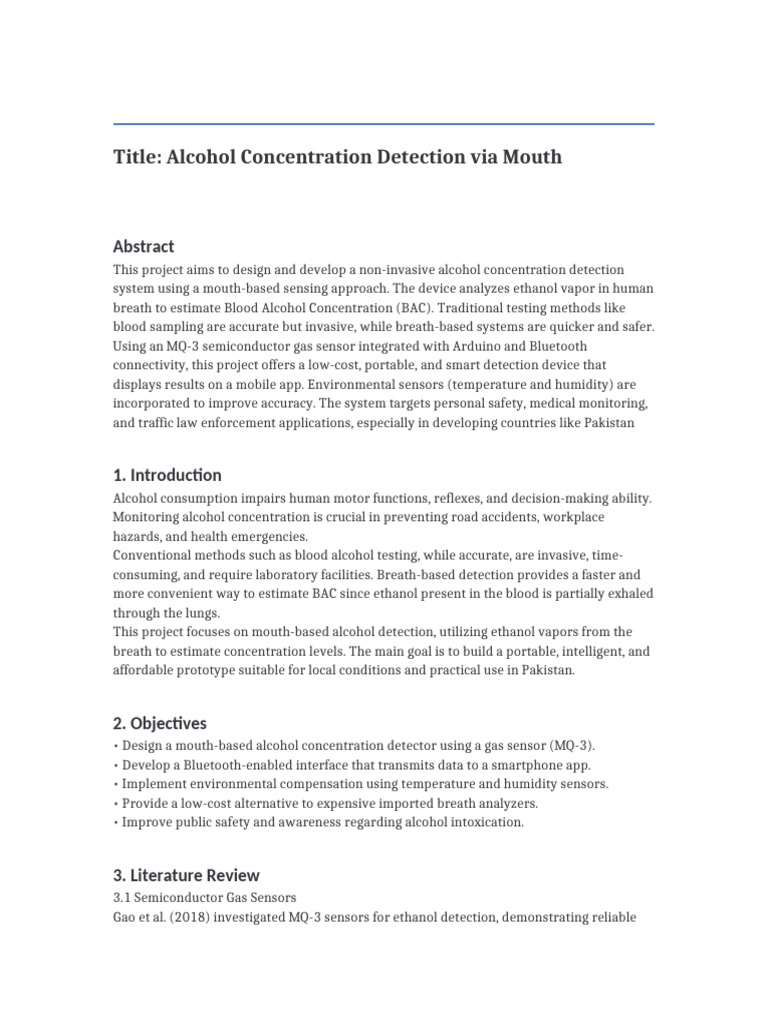 Title: Alcohol Concentration Detection via Mouth

Abstract

This project aims to design and develop a non-invasive alcohol concentration detection system using a mouth-based sensing approach. The device analyzes ethanol vapor in human breath to estimate Blood Alcohol Concentration (BAC). Traditional testing methods like blood sampling are accurate but invasive, while breath-based systems are quicker and safer. Using an MQ-3 semiconductor gas sensor integrated with Arduino and Bluetooth connectivity, this project offers a low-cost, portable, and smart detection device that displays results on a mobile app. Environmental sensors (temperature and humidity) are incorporated to improve accuracy. The system targets personal safety, medical monitoring, and traffic law enforcement applications, especially in developing countries like Pakistan

1. Introduction

Alcohol consumption impairs human motor functions, reflexes, and decision-making ability. Monitoring alcohol concentration is crucial in preventing road accidents, workplace hazards, and health emergencies.
Conventional methods such as blood alcohol testing, while accurate, are invasive, time-consuming, and require laboratory facilities. Breath-based detection provides a faster and more convenient way to estimate BAC since ethanol present in the blood is partially exhaled through the lungs.
This project focuses on mouth-based alcohol detection, utilizing ethanol vapors from the breath to estimate concentration levels. The main goal is to build a portable, intelligent, and affordable prototype suitable for local conditions and practical use in Pakistan.

2. Objectives

• Design a mouth-based alcohol concentration detector using a gas sensor (MQ-3).
• Develop a Bluetooth-enabled interface that transmits data to a smartphone app.
• Implement environmental compensation using temperature and humidity sensors.
• Provide a low-cost alternative to expensive imported breath analyzers.
• Improve public safety and awareness regarding alcohol intoxication.

3. Literature Review

3.1 Semiconductor Gas Sensors
Gao et al. (2018) investigated MQ-3 sensors for ethanol detection, demonstrating reliable